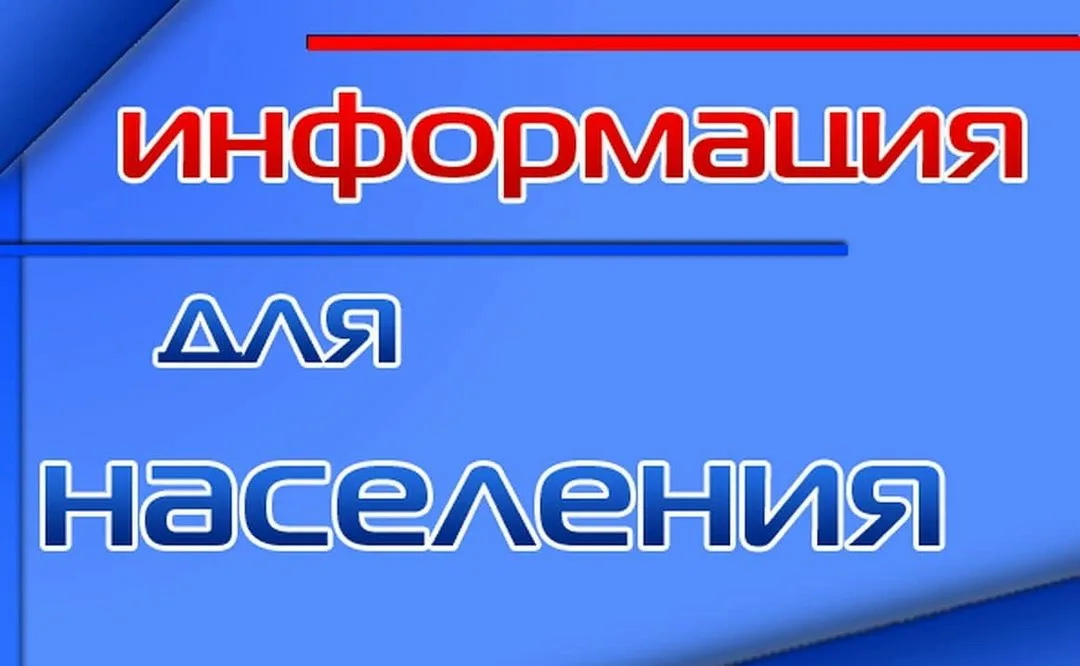 информация
для
населения